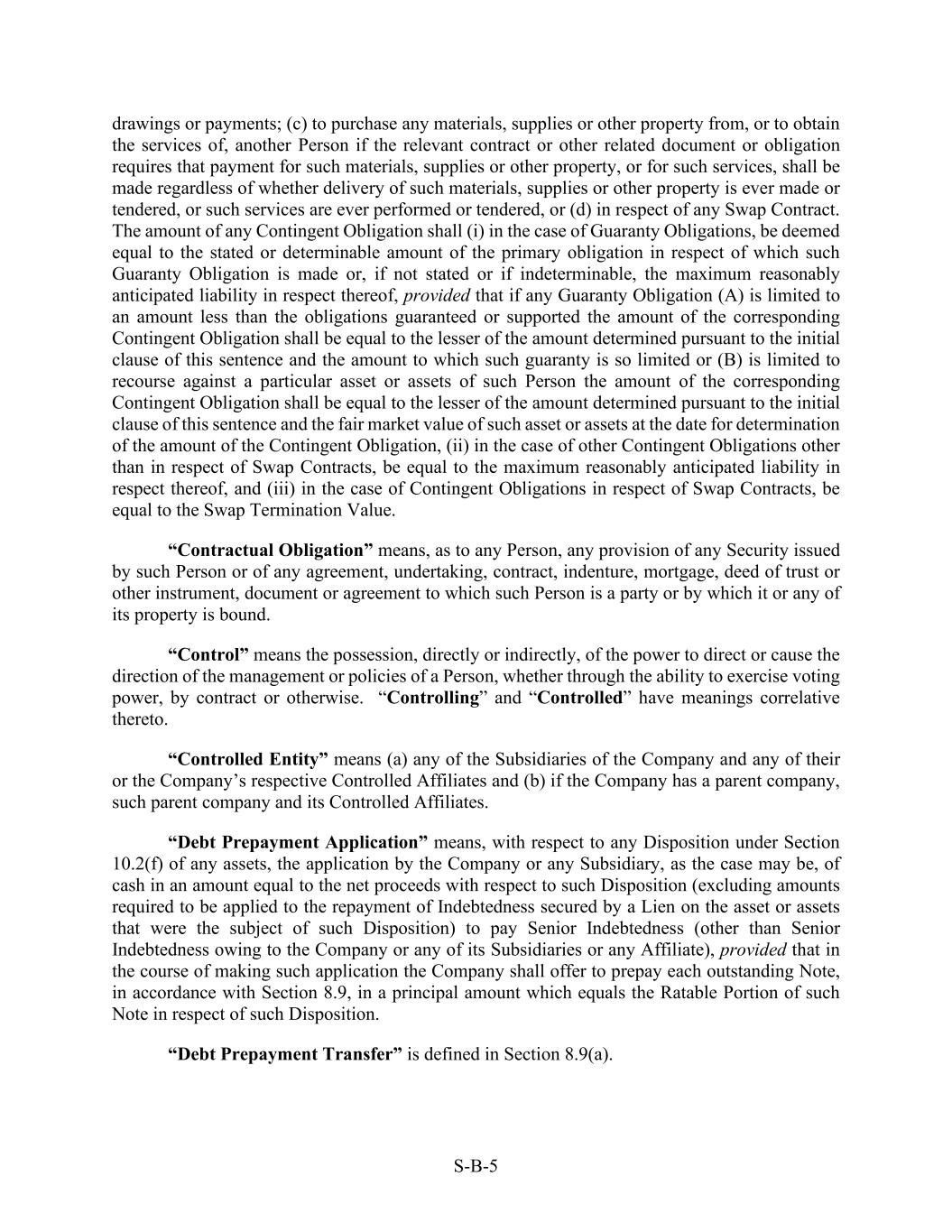 drawings or payments; (c) to purchase any materials, supplies or other property from, or to obtain the services of, another Person if the relevant contract or other related document or obligation requires that payment for such materials, supplies or other property, or for such services, shall be made regardless of whether delivery of such materials, supplies or other property is ever made or tendered, or such services are ever performed or tendered, or (d) in respect of any Swap Contract. The amount of any Contingent Obligation shall (i) in the case of Guaranty Obligations, be deemed equal to the stated or determinable amount of the primary obligation in respect of which such Guaranty Obligation is made or, if not stated or if indeterminable, the maximum reasonably anticipated liability in respect thereof, provided that if any Guaranty Obligation (A) is limited to an amount less than the obligations guaranteed or supported the amount of the corresponding Contingent Obligation shall be equal to the lesser of the amount determined pursuant to the initial clause of this sentence and the amount to which such guaranty is so limited or (B) is limited to recourse against a particular asset or assets of such Person the amount of the corresponding Contingent Obligation shall be equal to the lesser of the amount determined pursuant to the initial clause of this sentence and the fair market value of such asset or assets at the date for determination of the amount of the Contingent Obligation, (ii) in the case of other Contingent Obligations other than in respect of Swap Contracts, be equal to the maximum reasonably anticipated liability in respect thereof, and (iii) in the case of Contingent Obligations in respect of Swap Contracts, be equal to the Swap Termination Value.

“Contractual Obligation” means, as to any Person, any provision of any Security issued by such Person or of any agreement, undertaking, contract, indenture, mortgage, deed of trust or other instrument, document or agreement to which such Person is a party or by which it or any of its property is bound.

“Control” means the possession, directly or indirectly, of the power to direct or cause the direction of the management or policies of a Person, whether through the ability to exercise voting power, by contract or otherwise. “Controlling” and “Controlled” have meanings correlative thereto.

“Controlled Entity” means (a) any of the Subsidiaries of the Company and any of their or the Company’s respective Controlled Affiliates and (b) if the Company has a parent company, such parent company and its Controlled Affiliates.

“Debt Prepayment Application” means, with respect to any Disposition under Section 10.2(f) of any assets, the application by the Company or any Subsidiary, as the case may be, of cash in an amount equal to the net proceeds with respect to such Disposition (excluding amounts required to be applied to the repayment of Indebtedness secured by a Lien on the asset or assets that were the subject of such Disposition) to pay Senior Indebtedness (other than Senior Indebtedness owing to the Company or any of its Subsidiaries or any Affiliate), provided that in the course of making such application the Company shall offer to prepay each outstanding Note, in accordance with Section 8.9, in a principal amount which equals the Ratable Portion of such Note in respect of such Disposition.

“Debt Prepayment Transfer” is defined in Section 8.9(a).

S-B-5